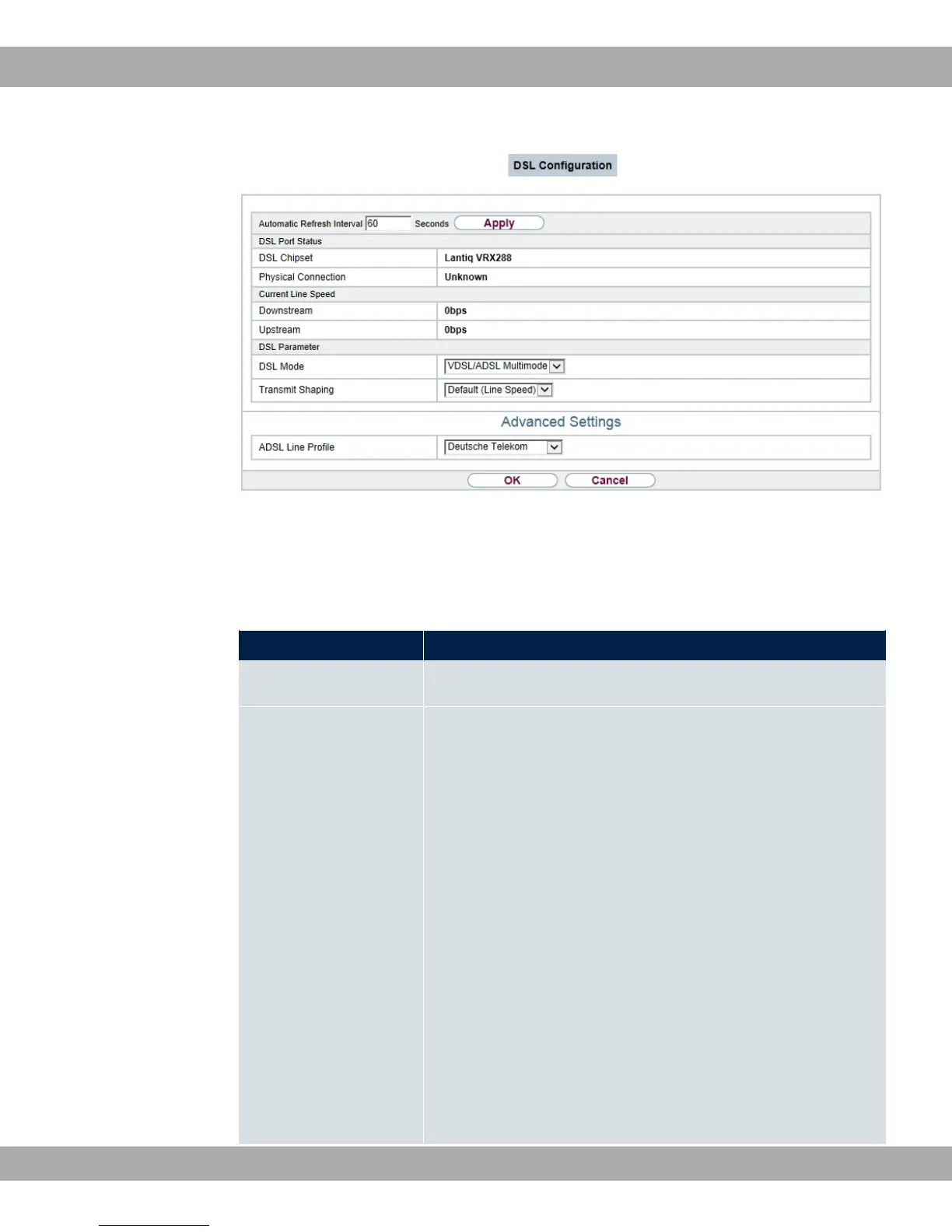 DSL Configuration

Automatic Refresh Interval 60 Seconds Apply

DSL Port Status

DSL Chipset Lantiq VRX288

Physical Connection Unknown

Current Line Speed

Downstream 0bps

Upstream 0bps

DSL Parameter

DSL Mode VDSL/ADSL Multimode

Transmit Shaping Default (Line Speed)

Advanced Settings

ADSL Line Profile Deutsche Telekom

OK Cancel